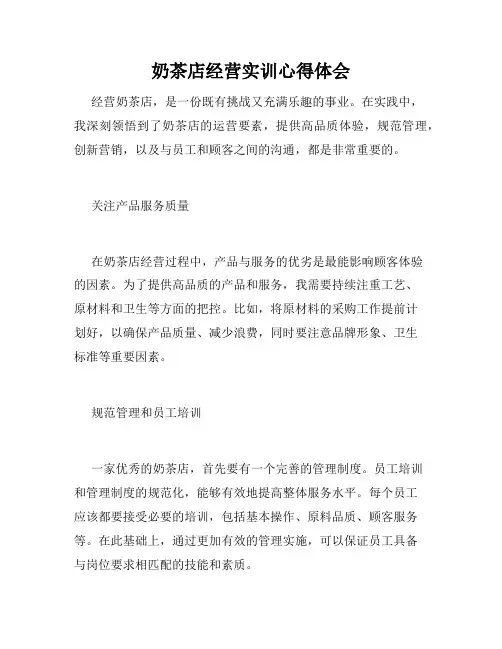 奶茶店经营实训心得体会

经营奶茶店，是一份既有挑战又充满乐趣的事业。在实践中，我深刻领悟到了奶茶店的运营要素，提供高品质体验，规范管理，创新营销，以及与员工和顾客之间的沟通，都是非常重要的。

关注产品服务质量

在奶茶店经营过程中，产品与服务的优劣是最能影响顾客体验的因素。为了提供高品质的产品和服务，我需要持续注重工艺、原材料和卫生等方面的把控。比如，将原材料的采购工作提前计划好，以确保产品质量、减少浪费，同时要注意品牌形象、卫生标准等重要因素。

规范管理和员工培训

一家优秀的奶茶店，首先要有一个完善的管理制度。员工培训和管理制度的规范化，能够有效地提高整体服务水平。每个员工应该都要接受必要的培训，包括基本操作、原料品质、顾客服务等。在此基础上，通过更加有效的管理实施，可以保证员工具备与岗位要求相匹配的技能和素质。